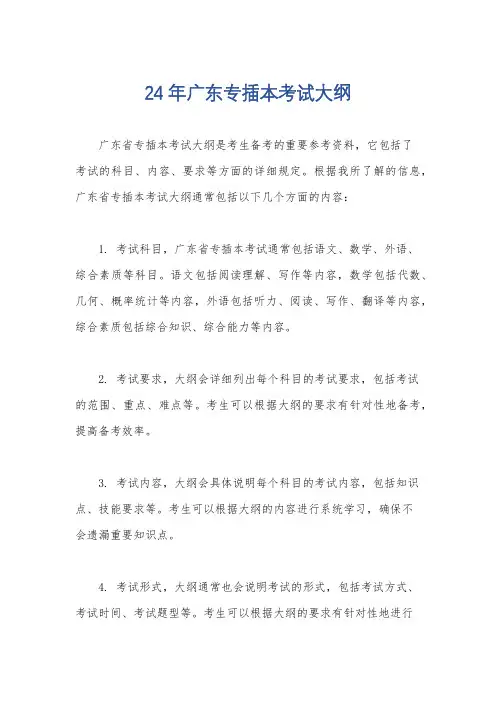 24年广东专插本考试大纲

广东省专插本考试大纲是考生备考的重要参考资料，它包括了考试的科目、内容、要求等方面的详细规定。根据我所了解的信息，广东省专插本考试大纲通常包括以下几个方面的内容：

1. 考试科目，广东省专插本考试通常包括语文、数学、外语、综合素质等科目。语文包括阅读理解、写作等内容，数学包括代数、几何、概率统计等内容，外语包括听力、阅读、写作、翻译等内容，综合素质包括综合知识、综合能力等内容。

2. 考试要求，大纲会详细列出每个科目的考试要求，包括考试的范围、重点、难点等。考生可以根据大纲的要求有针对性地备考，提高备考效率。

3. 考试内容，大纲会具体说明每个科目的考试内容，包括知识点、技能要求等。考生可以根据大纲的内容进行系统学习，确保不会遗漏重要知识点。

4. 考试形式，大纲通常也会说明考试的形式，包括考试方式、考试时间、考试题型等。考生可以根据大纲的要求有针对性地进行